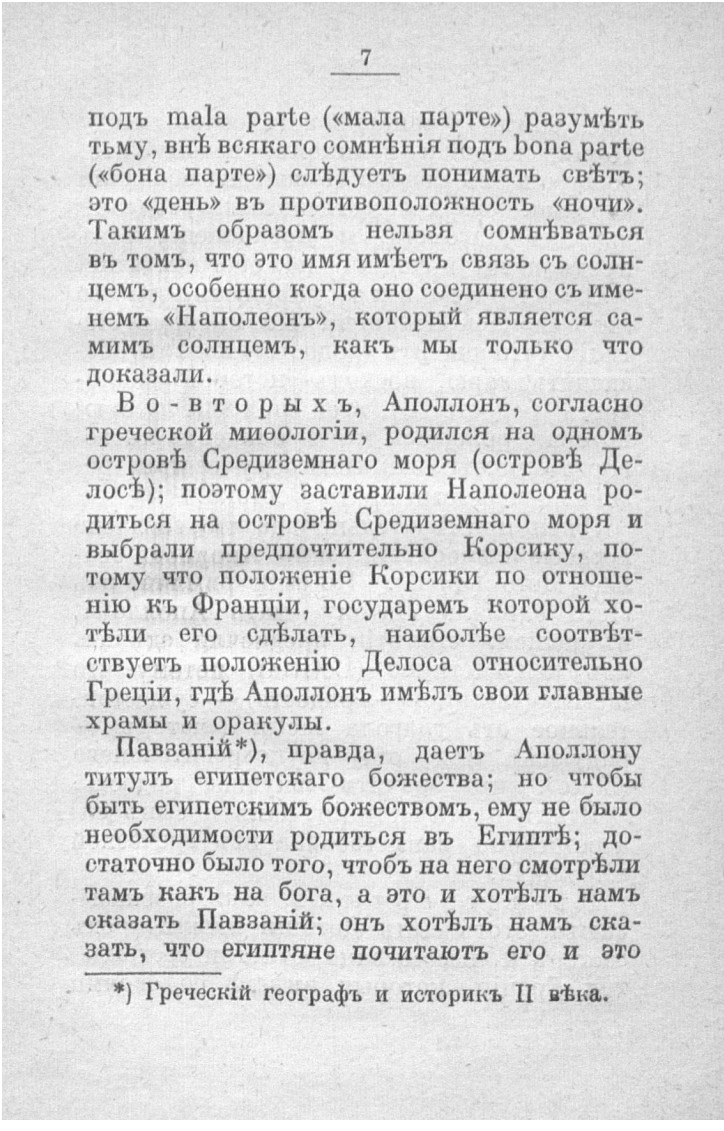 7

подъ mala parte («мала парте») разумѣть тьму, внѣ всякаго сомнѣнія подъ bona parte («бона парте») слѣдуетъ понимать свѣтъ; это «день» въ противоположность «ночи». Такимъ образомъ нельзя сомнѣваться въ томъ, что это имя имѣетъ связь съ солнцемъ, особенно когда оно соединено съ именемъ «Наполеонъ», который является самимъ солнцемъ, какъ мы только что доказали.

Во-вторыхъ, Аполлонъ, согласно греческой миѳологіи, родился на одномъ островѣ Средиземнаго моря (островѣ Делосѣ); поэтому заставили Наполеона родиться на островѣ Средиземнаго моря и выбрали предпочтительно Корсику, потому что положеніе Корсики по отношенію къ Франціи, государемъ которой хотѣли его сдѣлать, наиболѣе соотвѣтствуетъ положенію Делоса относительно Греціи, гдѣ Аполлонъ имѣлъ свои главные храмы и оракулы.

Павзаній*), правда, даетъ Аполлону титулъ египетскаго божества; но чтобы быть египетскимъ божествомъ, ему не было необходимости родиться въ Египтѣ; достаточно было того, чтобъ на него смотрѣли тамъ какъ на бога, а это и хотѣлъ намъ сказать Павзаній; онъ хотѣлъ намъ сказать, что египтяне почитаютъ его и это

*) Греческій географъ и историкъ II вѣка.